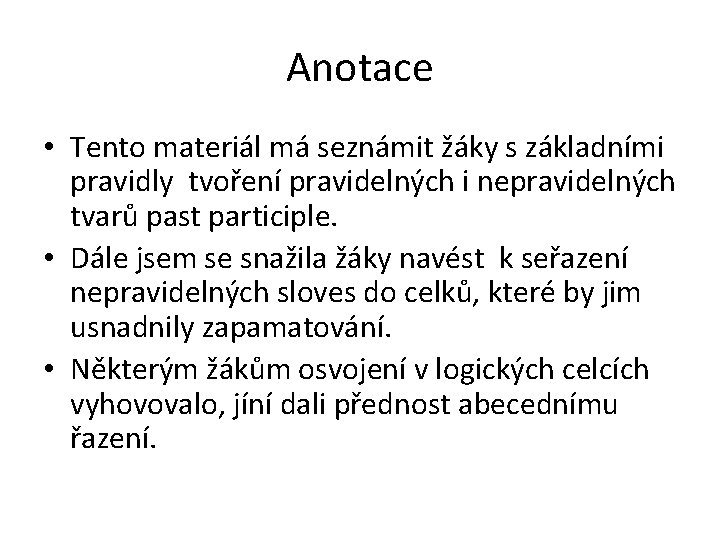 Anotace

• Tento materiál má seznámit žáky s základními pravidly tvoření pravidelných i nepravidelných tvarů past participle.
• Dále jsem se snažila žáky navést k seřazení nepravidelných sloves do celků, které by jim usnadnily zapamatování.
• Některým žákům osvojení v logických celcích vyhovovalo, jíní dali přednost abecednímu řazení.